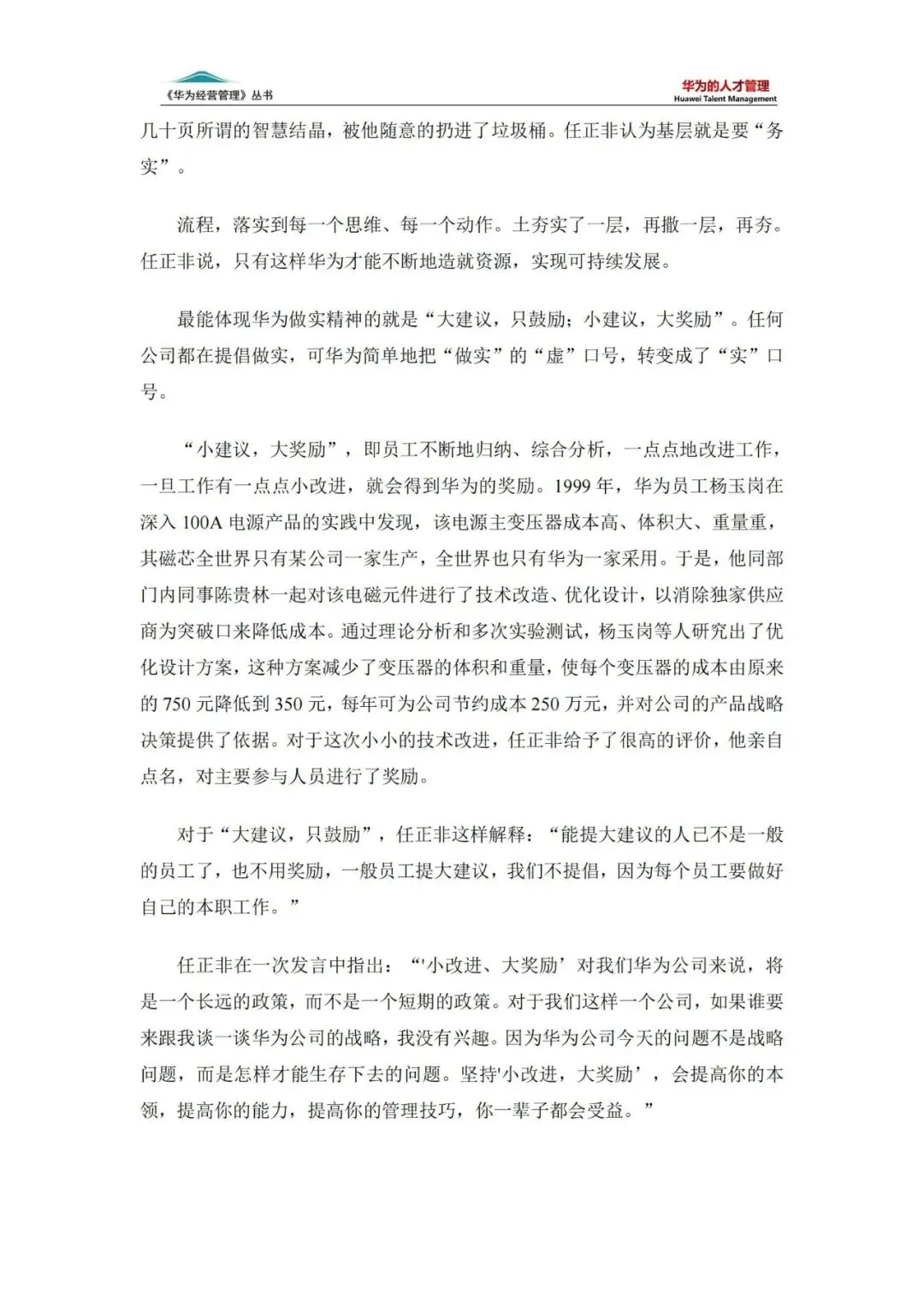 《华为经营管理》丛书

华为的人才管理
Huawei Talent Management

几十页所谓的智慧结晶，被他随意的扔进了垃圾桶。任正非认为基层就是要“务实”。

流程，落实到每一个思维、每一个动作。土夯实了一层，再撒一层，再夯。任正非说，只有这样华为才能不断地造就资源，实现可持续发展。

最能体现华为做实精神的就是“大建议，只鼓励；小建议，大奖励”。任何公司都在提倡做实，可华为简单地把“做实”的“虚”口号，转变成了“实”口号。

“小建议，大奖励”，即员工不断地归纳、综合分析，一点点地改进工作，一旦工作有一点点小改进，就会得到华为的奖励。1999 年，华为员工杨玉岗在深入 100A 电源产品的实践中发现，该电源主变压器成本高、体积大、重量重，其磁芯全世界只有某公司一家生产，全世界也只有华为一家采用。于是，他同部门内同事陈贵林一起对该电磁元件进行了技术改造、优化设计，以消除独家供应商为突破口来降低成本。通过理论分析和多次实验测试，杨玉岗等人研究出了优化设计方案，这种方案减少了变压器的体积和重量，使每个变压器的成本由原来的 750 元降低到 350 元，每年可为公司节约成本 250 万元，并对公司的产品战略决策提供了依据。对于这次小小的技术改进，任正非给予了很高的评价，他亲自点名，对主要参与人员进行了奖励。

对于“大建议，只鼓励”，任正非这样解释：“能提大建议的人已不是一般的员工了，也不用奖励，一般员工提大建议，我们不提倡，因为每个员工要做好自己的本职工作。”

任正非在一次发言中指出：“'小改进、大奖励’对我们华为公司来说，将是一个长远的政策，而不是一个短期的政策。对于我们这样一个公司，如果谁要来跟我谈一谈华为公司的战略，我没有兴趣。因为华为公司今天的问题不是战略问题，而是怎样才能生存下去的问题。坚持'小改进，大奖励’，会提高你的本领，提高你的能力，提高你的管理技巧，你一辈子都会受益。”